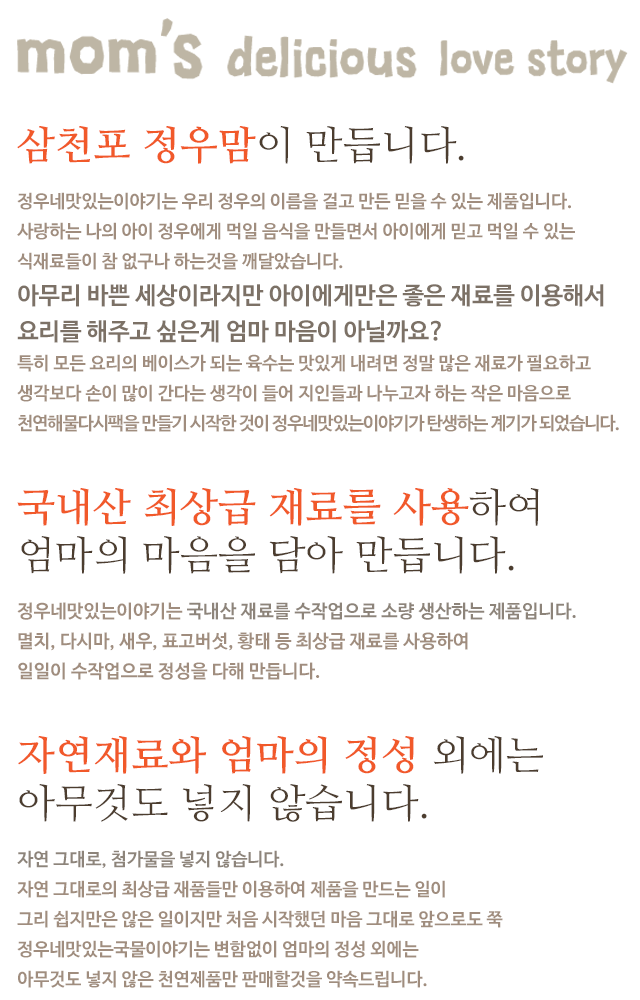 mom's delicious love story

삼천포 정우맘이 만듭니다.

정우네맛있는이야기는 우리 정우의 이름을 걸고 만든 믿을 수 있는 제품입니다. 사랑하는 나의 아이 정우에게 먹일 음식을 만들면서 아이에게 믿고 먹일 수 있는 식재료들이 참 없구나 하는것을 깨달았습니다.

아무리 바쁜 세상이라지만 아이에게만은 좋은 재료를 이용해서 요리를 해주고 싶은게 엄마 마음이 아닐까요?

특히 모든 요리의 베이스가 되는 육수는 맛있게 내려면 정말 많은 재료가 필요하고 생각보다 손이 많이 간다는 생각이 들어 지인들과 나누고자 하는 작은 마음으로 천연해물다시팩을 만들기 시작한 것이 정우네맛있는이야기가 탄생하는 계기가 되었습니다.

국내산 최상급 재료를 사용하여 엄마의 마음을 담아 만듭니다.

정우네맛있는이야기는 국내산 재료를 수작업으로 소량 생산하는 제품입니다. 멸치, 다시마, 새우, 표고버섯, 황태 등 최상급 재료를 사용하여 일일이 수작업으로 정성을 다해 만듭니다.

자연재료와 엄마의 정성 외에는 아무것도 넣지 않습니다.

자연 그대로, 첨가물을 넣지 않습니다. 자연 그대로의 최상급 재품들만 이용하여 제품을 만드는 일이 그리 쉽지만은 않은 일이지만 처음 시작했던 마음 그대로 앞으로도 쭉 정우네맛있는국물이야기는 변함없이 엄마의 정성 외에는 아무것도 넣지 않은 천연제품만 판매할것을 약속드립니다.